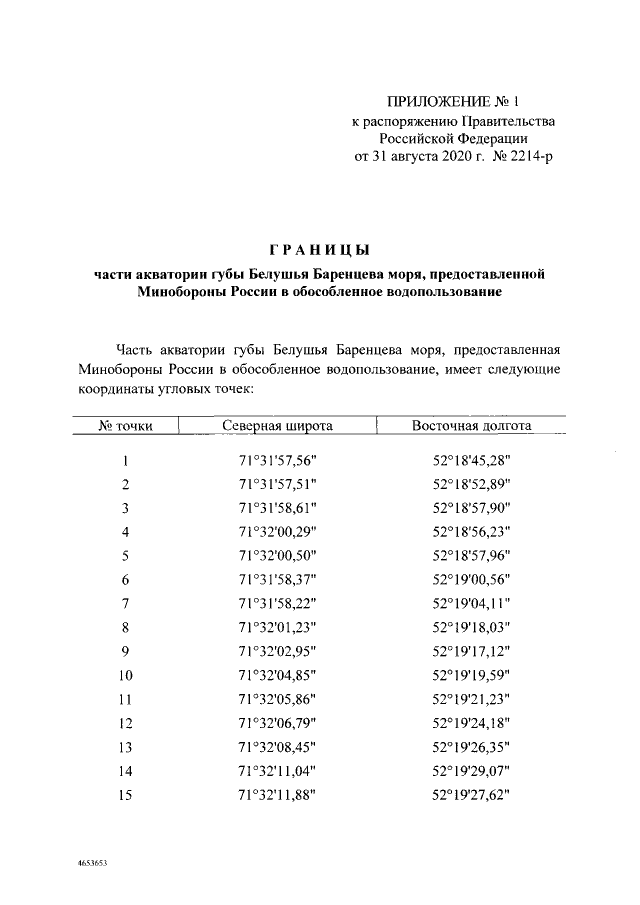 ПРИЛОЖЕНИЕ № 1
к распоряжению Правительства
Российской Федерации
от 31 августа 2020 г. № 2214-р

ГРАНИЦЫ

части акватории губы Белушья Баренцева моря, предоставленной Минобороны России в обособленное водопользование

Часть акватории губы Белушья Баренцева моря, предоставленная Минобороны России в обособленное водопользование, имеет следующие координаты угловых точек:

| № точки | Северная широта | Восточная долгота |
|---|---|---|
| 1 | 71°31'57,56" | 52°18'45,28" |
| 2 | 71°31'57,51" | 52°18'52,89" |
| 3 | 71°31'58,61" | 52°18'57,90" |
| 4 | 71°32'00,29" | 52°18'56,23" |
| 5 | 71°32'00,50" | 52°18'57,96" |
| 6 | 71°31'58,37" | 52°19'00,56" |
| 7 | 71°31'58,22" | 52°19'04,11" |
| 8 | 71°32'01,23" | 52°19'18,03" |
| 9 | 71°32'02,95" | 52°19'17,12" |
| 10 | 71°32'04,85" | 52°19'19,59" |
| 11 | 71°32'05,86" | 52°19'21,23" |
| 12 | 71°32'06,79" | 52°19'24,18" |
| 13 | 71°32'08,45" | 52°19'26,35" |
| 14 | 71°32'11,04" | 52°19'29,07" |
| 15 | 71°32'11,88" | 52°19'27,62" |

4653653